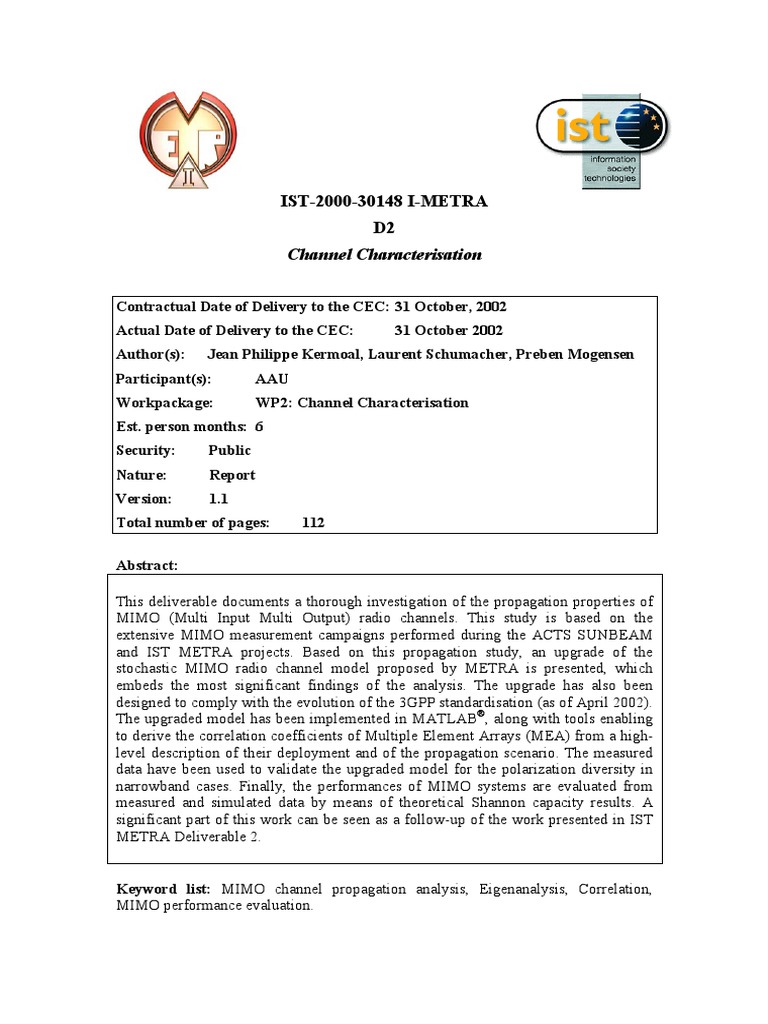 ist

information society technologies

IST-2000-30148 I-METRA

D2

Channel Characterisation

Contractual Date of Delivery to the CEC: 31 October, 2002
Actual Date of Delivery to the CEC: 31 October 2002
Author(s): Jean Philippe Kermoal, Laurent Schumacher, Preben Mogensen
Participant(s): AAU
Workpackage: WP2: Channel Characterisation
Est. person months: 6
Security: Public
Nature: Report
Version: 1.1
Total number of pages: 112

Abstract:

This deliverable documents a thorough investigation of the propagation properties of MIMO (Multi Input Multi Output) radio channels. This study is based on the extensive MIMO measurement campaigns performed during the ACTS SUNBEAM and IST METRA projects. Based on this propagation study, an upgrade of the stochastic MIMO radio channel model proposed by METRA is presented, which embeds the most significant findings of the analysis. The upgrade has also been designed to comply with the evolution of the 3GPP standardisation (as of April 2002). The upgraded model has been implemented in MATLAB®, along with tools enabling to derive the correlation coefficients of Multiple Element Arrays (MEA) from a high-level description of their deployment and of the propagation scenario. The measured data have been used to validate the upgraded model for the polarization diversity in narrowband cases. Finally, the performances of MIMO systems are evaluated from measured and simulated data by means of theoretical Shannon capacity results. A significant part of this work can be seen as a follow-up of the work presented in IST METRA Deliverable 2.

Keyword list: MIMO channel propagation analysis, Eigenanalysis, Correlation, MIMO performance evaluation.